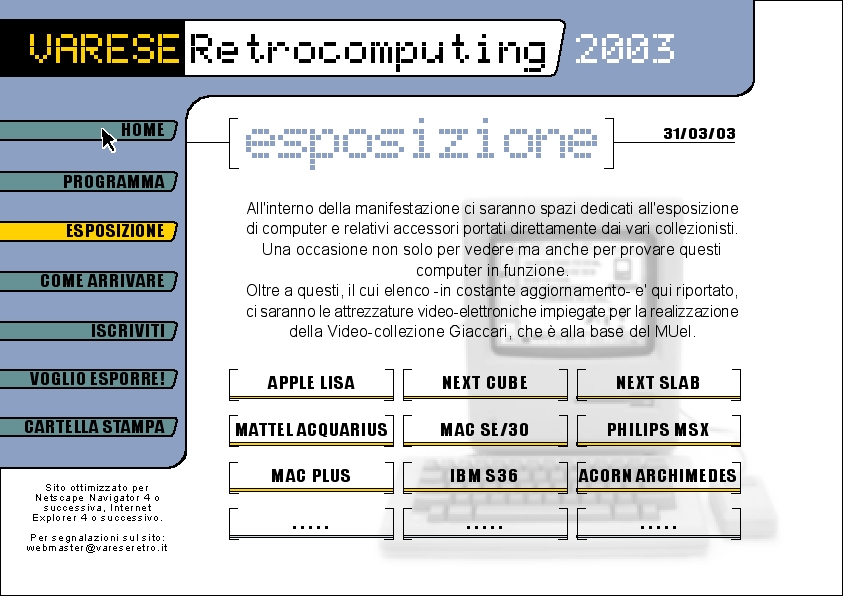 VARESE Retrocomputing 2003

HOME
PROGRAMMA
ESPOSIZIONE
COME ARRIVARE
ISCRIVITI
VOGLIO ESPORRE!
CARTELLA STAMPA

Sito ottimizzato per Netscape Navigator 4 o successiva, Internet Explorer 4 o successivo.

Per segnalazioni sul sito: webmaster@vareseretro.it

esposizione

31/03/03

All'interno della manifestazione ci saranno spazi dedicati all'esposizione di computer e relativi accessori portati direttamente dai vari collezionisti. Una occasione non solo per vedere ma anche per provare questi computer in funzione.
Oltre a questi, il cui elenco -in costante aggiornamento- e' qui riportato, ci saranno le attrezzature video-elettroniche impiegate per la realizzazione della Video-collezione Giaccari, che è alla base del MUel.

| APPLE LISA | NEXT CUBE | NEXT SLAB |
|---|---|---|
| MATTEL ACQUARIUS | MAC SE/30 | PHILIPS MSX |
| MAC PLUS | IBM S36 | ACORN ARCHIMEDES |
| ..... | ..... | ..... |